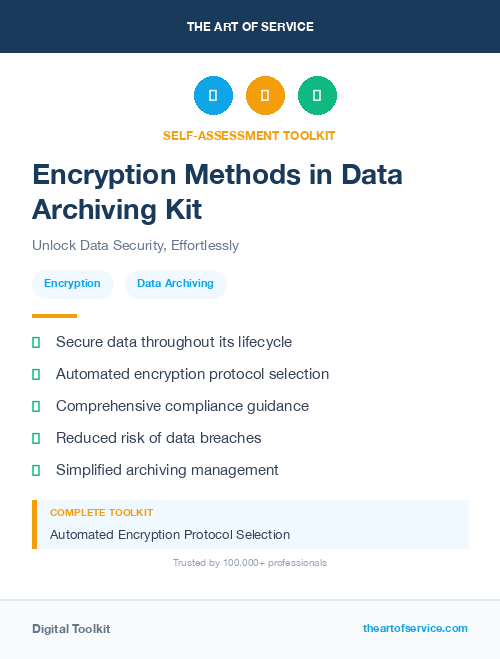 THE ART OF SERVICE

SELF-ASSESSMENT TOOLKIT

Encryption Methods in Data Archiving Kit

Unlock Data Security, Effortlessly

Encryption

Data Archiving

Secure data throughout its lifecycle

Automated encryption protocol selection

Comprehensive compliance guidance

Reduced risk of data breaches

Simplified archiving management

COMPLETE TOOLKIT

Automated Encryption Protocol Selection

Trusted by 100,000+ professionals

Digital Toolkit

theartofservice.com